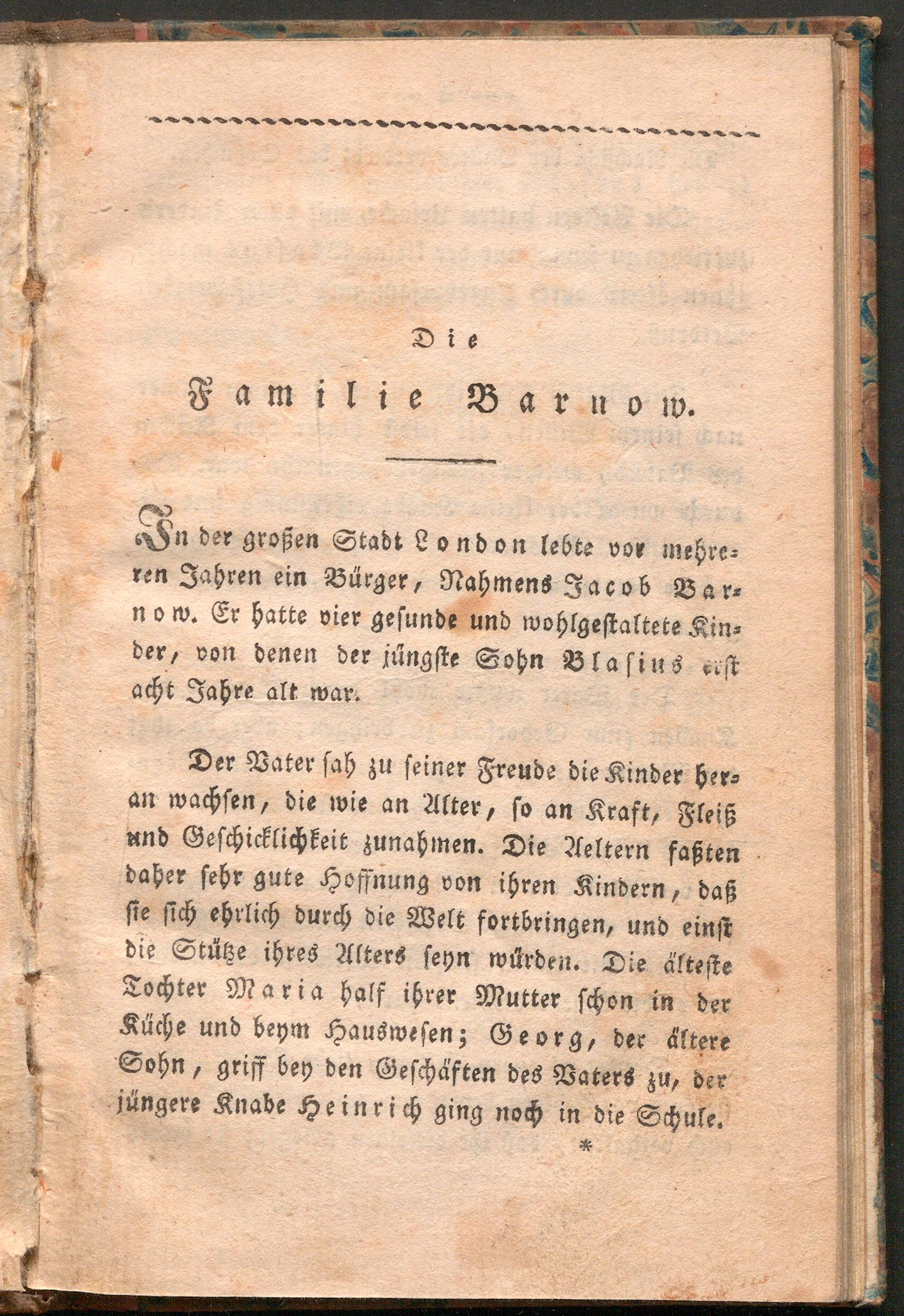 Die
Familie Barnow.

In der großen Stadt London lebte vor mehreren Jahren ein Bürger, Nahmens Jacob Barnow. Er hatte vier gesunde und wohlgestaltete Kinder, von denen der jüngste Sohn Blasius erst acht Jahre alt war.

Der Vater sah zu seiner Freude die Kinder heran wachsen, die wie an Alter, so an Kraft, Fleiß und Geschicklichkeit zunahmen. Die Aeltern faßten daher sehr gute Hoffnung von ihren Kindern, daß sie sich ehrlich durch die Welt fortbringen, und einst die Stütze ihres Alters seyn würden. Die älteste Tochter Maria half ihrer Mutter schon in der Küche und beym Hauswesen; Georg, der ältere Sohn, griff bey den Geschäften des Vaters zu, der jüngere Knabe Heinrich ging noch in die Schule.

*